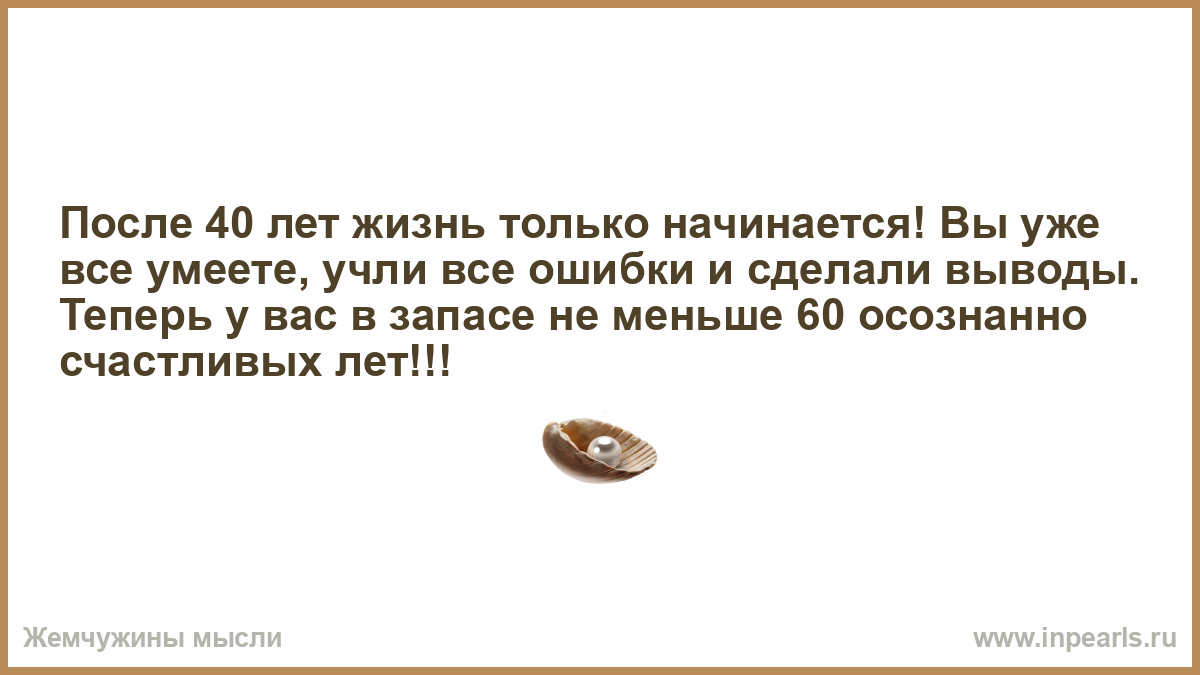 После 40 лет жизнь только начинается! Вы уже все умеете, учли все ошибки и сделали выводы. Теперь у вас в запасе не меньше 60 осознанно счастливых лет!!!

Жемчужины мысли

www.inpearls.ru